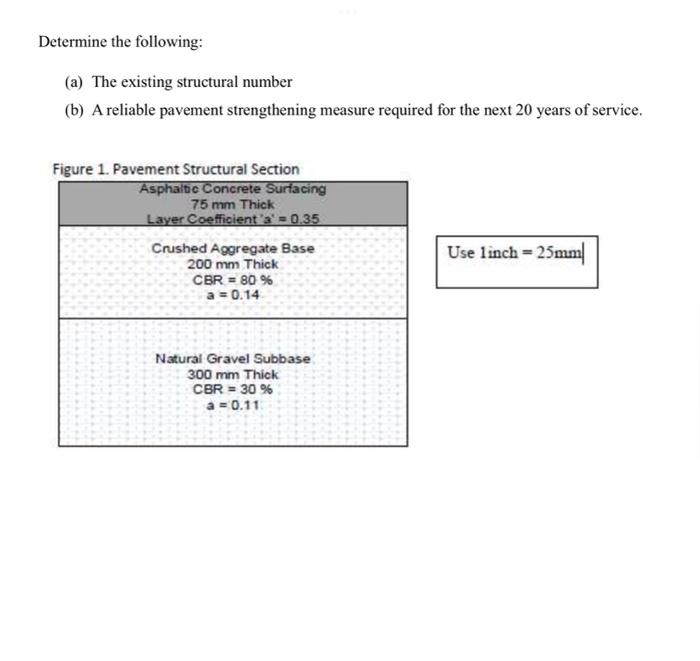 Determine the following:

(a) The existing structural number

(b) A reliable pavement strengthening measure required for the next 20 years of service.

Figure 1. Pavement Structural Section

Asphaltic Concrete Surfacing
75 mm Thick
Layer Coefficient 'a' = 0.35

Crushed Aggregate Base
200 mm Thick
CBR = 80 %
a = 0.14

Natural Gravel Subbase
300 mm Thick
CBR = 30 %
a = 0.11

Use 1inch = 25mm